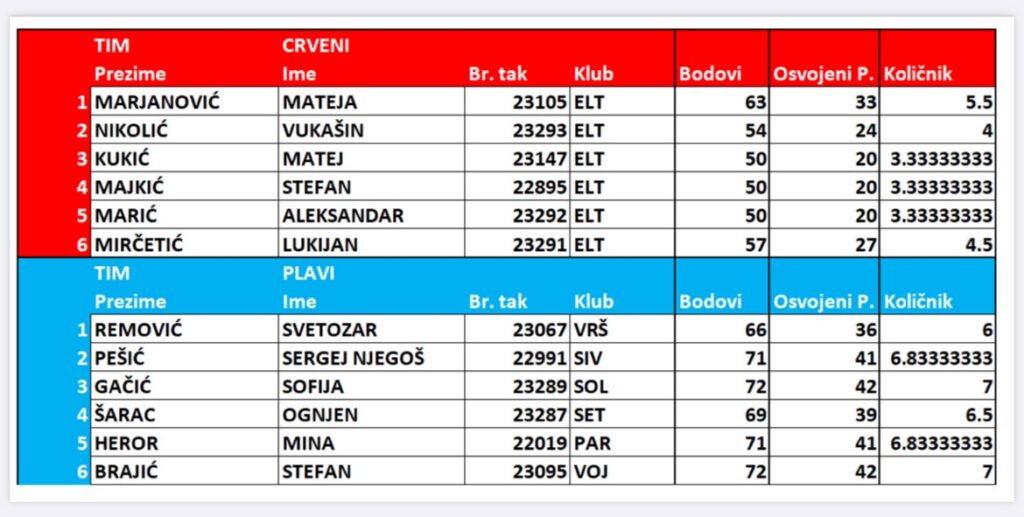 |   | TIM | CRVENI |  |  |  |  |  |
|---|---|---|---|---|---|---|---|
|   | Prezime | Ime | Br. tak | Klub | Bodovi | Osvojeni P. | Količnik |
| 1 | MARJANOVIĆ | MATEJA | 23105 | ELT | 63 | 33 | 5.5 |
| 2 | NIKOLIĆ | VUKAŠIN | 23293 | ELT | 54 | 24 | 4 |
| 3 | KUKIĆ | MATEJ | 23147 | ELT | 50 | 20 | 3.33333333 |
| 4 | MAJKIĆ | STEFAN | 22895 | ELT | 50 | 20 | 3.33333333 |
| 5 | MARIĆ | ALEKSANDAR | 23292 | ELT | 50 | 20 | 3.33333333 |
| 6 | MIRČETIĆ | LUKIJAN | 23291 | ELT | 57 | 27 | 4.5 |
|   | TIM | PLAVI |  |  |  |  |  |
|   | Prezime | Ime | Br. tak | Klub | Bodovi | Osvojeni P. | Količnik |
| 1 | REMOVIĆ | SVETOZAR | 23067 | VRŠ | 66 | 36 | 6 |
| 2 | PEŠIĆ | SERGEJ NJEGOŠ | 22991 | SIV | 71 | 41 | 6.83333333 |
| 3 | GAČIĆ | SOFIJA | 23289 | SOL | 72 | 42 | 7 |
| 4 | ŠARAC | OGNJEN | 23287 | SET | 69 | 39 | 6.5 |
| 5 | HEROR | MINA | 22019 | PAR | 71 | 41 | 6.83333333 |
| 6 | BRAJIĆ | STEFAN | 23095 | VOJ | 72 | 42 | 7 |